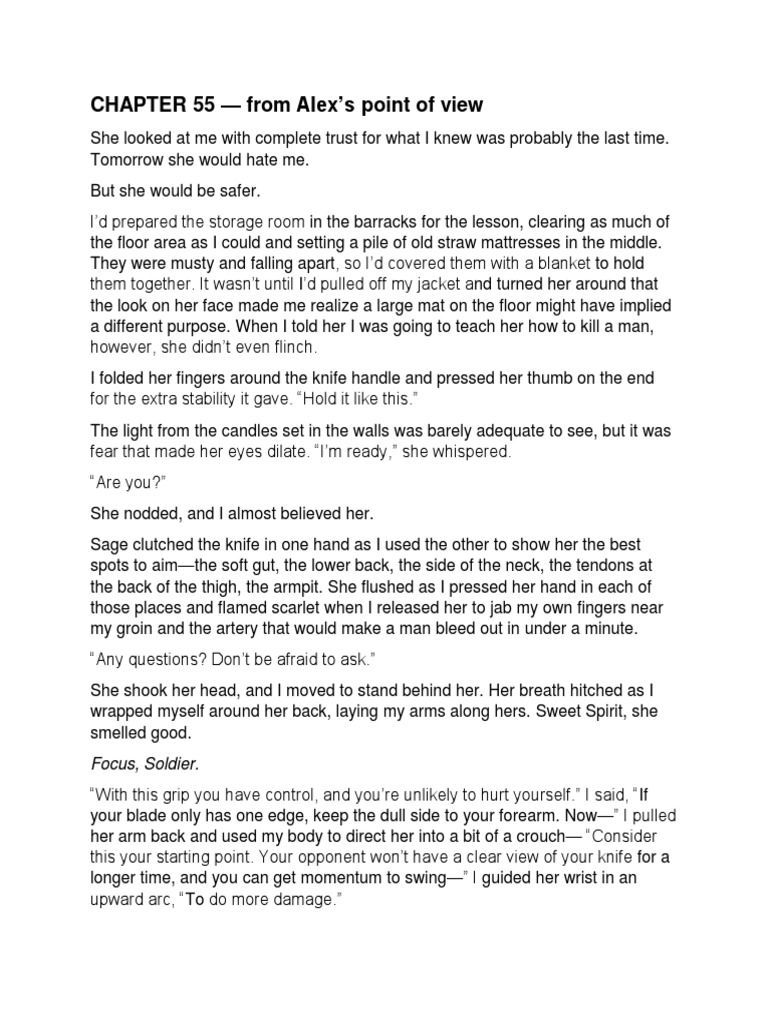 CHAPTER 55 — from Alex's point of view

She looked at me with complete trust for what I knew was probably the last time. Tomorrow she would hate me.

But she would be safer.

I'd prepared the storage room in the barracks for the lesson, clearing as much of the floor area as I could and setting a pile of old straw mattresses in the middle. They were musty and falling apart, so I'd covered them with a blanket to hold them together. It wasn't until I'd pulled off my jacket and turned her around that the look on her face made me realize a large mat on the floor might have implied a different purpose. When I told her I was going to teach her how to kill a man, however, she didn't even flinch.

I folded her fingers around the knife handle and pressed her thumb on the end for the extra stability it gave. "Hold it like this."

The light from the candles set in the walls was barely adequate to see, but it was fear that made her eyes dilate. "I'm ready," she whispered.

"Are you?"

She nodded, and I almost believed her.

Sage clutched the knife in one hand as I used the other to show her the best spots to aim—the soft gut, the lower back, the side of the neck, the tendons at the back of the thigh, the armpit. She flushed as I pressed her hand in each of those places and flamed scarlet when I released her to jab my own fingers near my groin and the artery that would make a man bleed out in under a minute.

"Any questions? Don't be afraid to ask."

She shook her head, and I moved to stand behind her. Her breath hitched as I wrapped myself around her back, laying my arms along hers. Sweet Spirit, she smelled good.

Focus, Soldier.

"With this grip you have control, and you're unlikely to hurt yourself." I said, "If your blade only has one edge, keep the dull side to your forearm. Now—" I pulled her arm back and used my body to direct her into a bit of a crouch— "Consider this your starting point. Your opponent won't have a clear view of your knife for a longer time, and you can get momentum to swing—" I guided her wrist in an upward arc, "To do more damage."